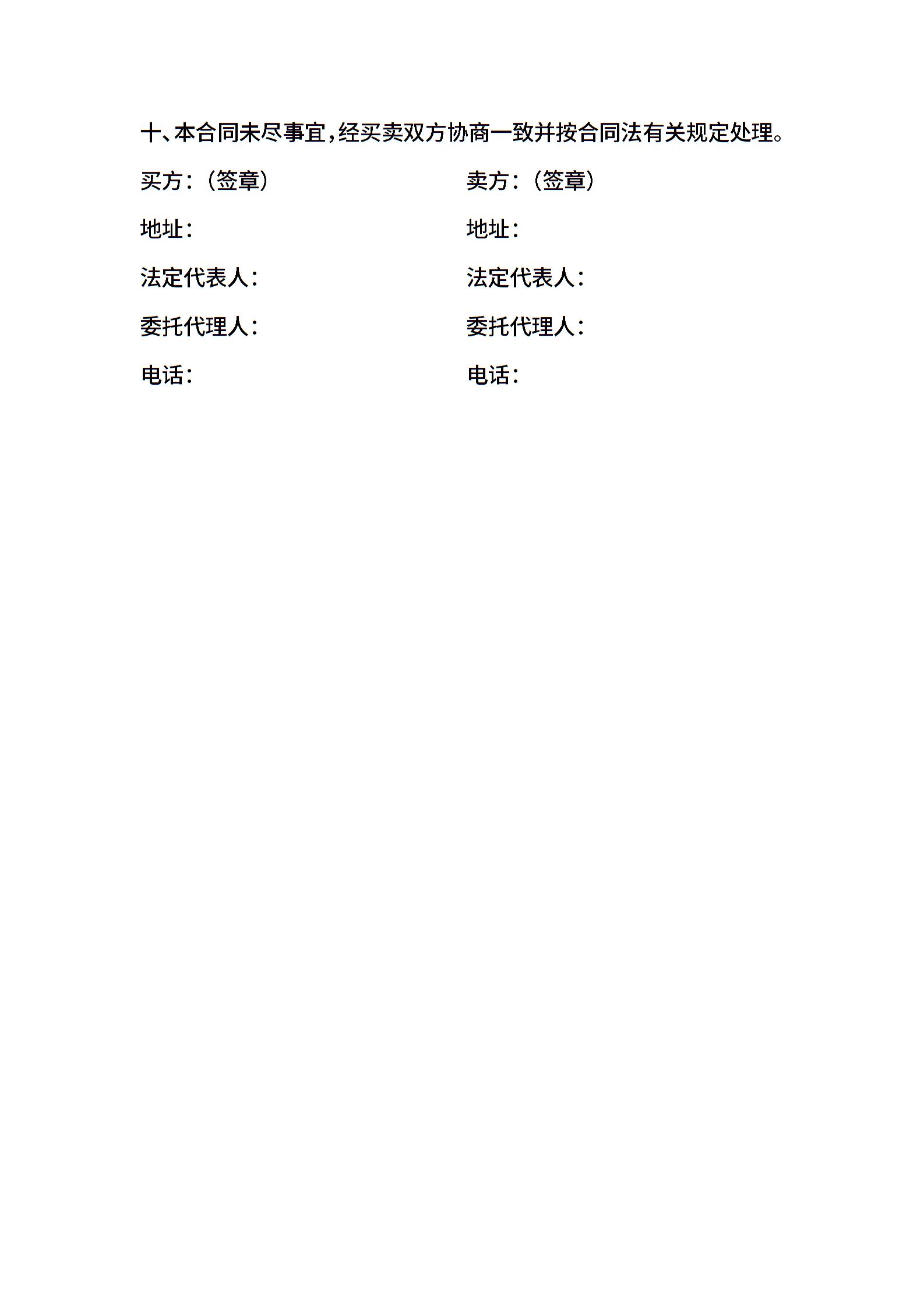 十、本合同未尽事宜，经买卖双方协商一致并按合同法有关规定处理。

买方：（签章）

地址：

法定代表人：

委托代理人：

电话：

卖方：（签章）

地址：

法定代表人：

委托代理人：

电话：